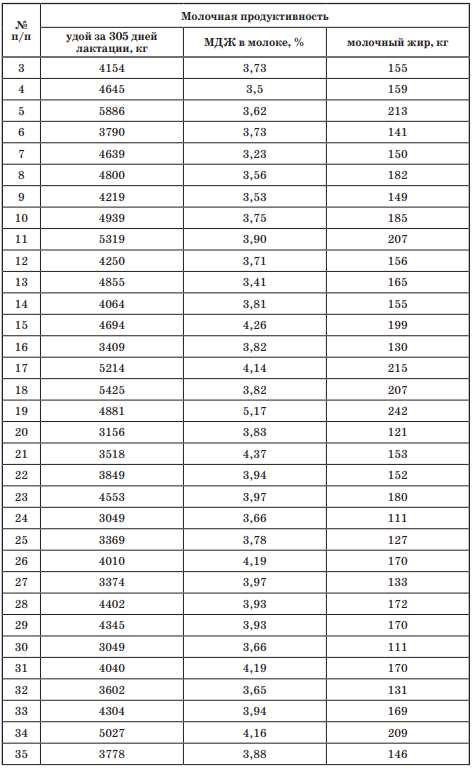 | № п/п | Молочная продуктивность | | |
|---|---|---|---|
| | удой за 305 дней лактации, кг | МДЖ в молоке, % | молочный жир, кг |
| 3 | 4154 | 3,73 | 155 |
| 4 | 4645 | 3,5 | 159 |
| 5 | 5886 | 3,62 | 213 |
| 6 | 3790 | 3,73 | 141 |
| 7 | 4639 | 3,23 | 150 |
| 8 | 4800 | 3,56 | 182 |
| 9 | 4219 | 3,53 | 149 |
| 10 | 4939 | 3,75 | 185 |
| 11 | 5319 | 3,90 | 207 |
| 12 | 4250 | 3,71 | 156 |
| 13 | 4855 | 3,41 | 165 |
| 14 | 4064 | 3,81 | 155 |
| 15 | 4694 | 4,26 | 199 |
| 16 | 3409 | 3,82 | 130 |
| 17 | 5214 | 4,14 | 215 |
| 18 | 5425 | 3,82 | 207 |
| 19 | 4881 | 5,17 | 242 |
| 20 | 3156 | 3,83 | 121 |
| 21 | 3518 | 4,37 | 153 |
| 22 | 3849 | 3,94 | 152 |
| 23 | 4553 | 3,97 | 180 |
| 24 | 3049 | 3,66 | 111 |
| 25 | 3369 | 3,78 | 127 |
| 26 | 4010 | 4,19 | 170 |
| 27 | 3374 | 3,97 | 133 |
| 28 | 4402 | 3,93 | 172 |
| 29 | 4345 | 3,93 | 170 |
| 30 | 3049 | 3,66 | 111 |
| 31 | 4040 | 4,19 | 170 |
| 32 | 3602 | 3,65 | 131 |
| 33 | 4304 | 3,94 | 169 |
| 34 | 5027 | 4,16 | 209 |
| 35 | 3778 | 3,88 | 146 |